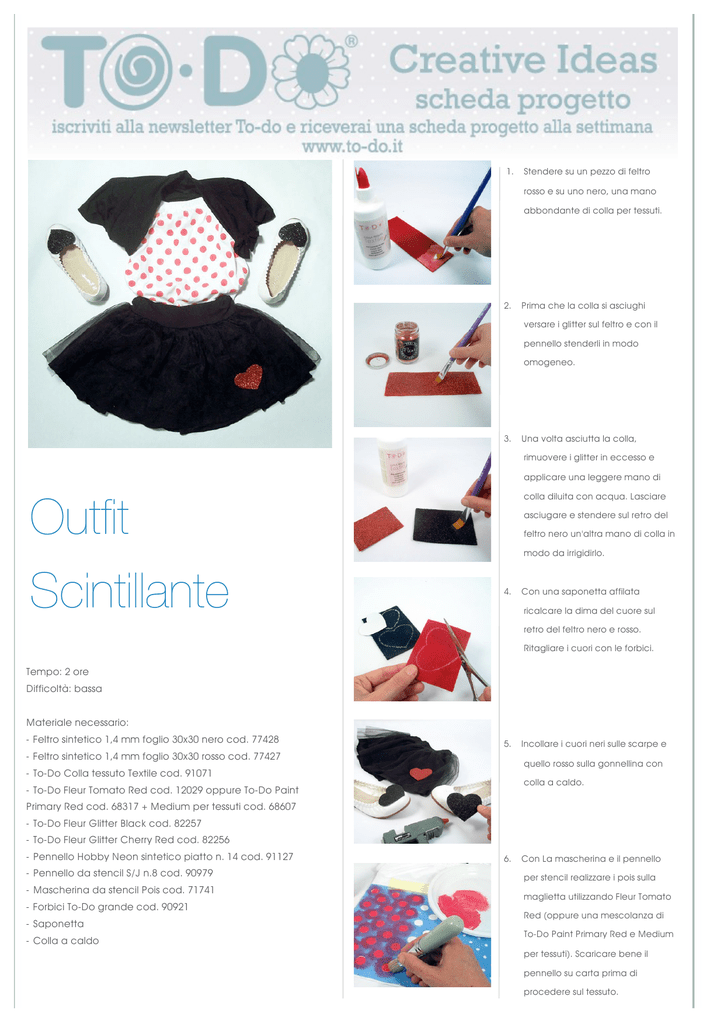 TO·DO®

Creative Ideas
scheda progetto

iscriviti alla newsletter To-do e riceverai una scheda progetto alla settimana
www.to-do.it

Outfit Scintillante

Tempo: 2 ore
Difficoltà: bassa

Materiale necessario:
- Feltro sintetico 1,4 mm foglio 30x30 nero cod. 77428
- Feltro sintetico 1,4 mm foglio 30x30 rosso cod. 77427
- To-Do Colla tessuto Textile cod. 91071
- To-Do Fleur Tomato Red cod. 12029 oppure To-Do Paint Primary Red cod. 68317 + Medium per tessuti cod. 68607
- To-Do Fleur Glitter Black cod. 82257
- To-Do Fleur Glitter Cherry Red cod. 82256
- Pennello Hobby Neon sintetico piatto n. 14 cod. 91127
- Pennello da stencil S/J n.8 cod. 90979
- Mascherina da stencil Pois cod. 71741
- Forbici To-Do grande cod. 90921
- Saponetta
- Colla a caldo

1. Stendere su un pezzo di feltro rosso e su uno nero, una mano abbondante di colla per tessuti.

2. Prima che la colla si asciughi versare i glitter sul feltro e con il pennello stenderli in modo omogeneo.

3. Una volta asciutta la colla, rimuovere i glitter in eccesso e applicare una leggere mano di colla diluita con acqua. Lasciare asciugare e stendere sul retro del feltro nero un'altra mano di colla in modo da irrigidirlo.

4. Con una saponetta affilata ricalcare la dima del cuore sul retro del feltro nero e rosso. Ritagliare i cuori con le forbici.

5. Incollare i cuori neri sulle scarpe e quello rosso sulla gonnellina con colla a caldo.

6. Con La mascherina e il pennello per stencil realizzare i pois sulla maglietta utilizzando Fleur Tomato Red (oppure una mescolanza di To-Do Paint Primary Red e Medium per tessuti). Scaricare bene il pennello su carta prima di procedere sul tessuto.